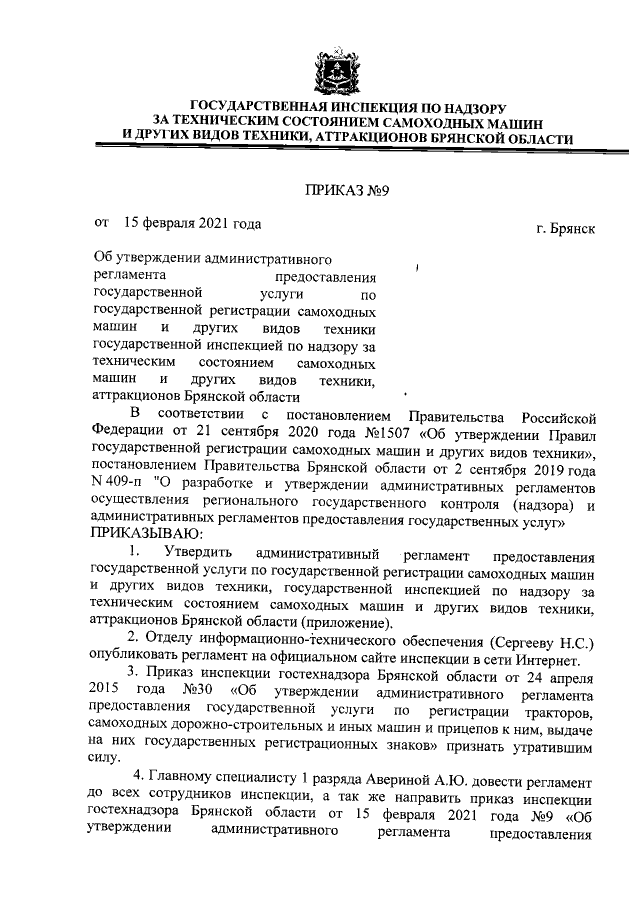 ГОСУДАРСТВЕННАЯ ИНСПЕКЦИЯ ПО НАДЗОРУ ЗА ТЕХНИЧЕСКИМ СОСТОЯНИЕМ САМОХОДНЫХ МАШИН И ДРУГИХ ВИДОВ ТЕХНИКИ, АТТРАКЦИОНОВ БРЯНСКОЙ ОБЛАСТИ

ПРИКАЗ №9

от 15 февраля 2021 года г. Брянск

Об утверждении административного регламента предоставления государственной услуги по государственной регистрации самоходных машин и других видов техники государственной инспекцией по надзору за техническим состоянием самоходных машин и других видов техники, аттракционов Брянской области

В соответствии с постановлением Правительства Российской Федерации от 21 сентября 2020 года №1507 «Об утверждении Правил государственной регистрации самоходных машин и других видов техники», постановлением Правительства Брянской области от 2 сентября 2019 года N 409-п "О разработке и утверждении административных регламентов осуществления регионального государственного контроля (надзора) и административных регламентов предоставления государственных услуг»
ПРИКАЗЫВАЮ:

1. Утвердить административный регламент предоставления государственной услуги по государственной регистрации самоходных машин и других видов техники, государственной инспекцией по надзору за техническим состоянием самоходных машин и других видов техники, аттракционов Брянской области (приложение).

2. Отделу информационно-технического обеспечения (Сергееву Н.С.) опубликовать регламент на официальном сайте инспекции в сети Интернет.

3. Приказ инспекции гостехнадзора Брянской области от 24 апреля 2015 года №30 «Об утверждении административного регламента предоставления государственной услуги по регистрации тракторов, самоходных дорожно-строительных и иных машин и прицепов к ним, выдаче на них государственных регистрационных знаков» признать утратившим силу.

4. Главному специалисту 1 разряда Авериной А.Ю. довести регламент до всех сотрудников инспекции, а так же направить приказ инспекции гостехнадзора Брянской области от 15 февраля 2021 года №9 «Об утверждении административного регламента предоставления